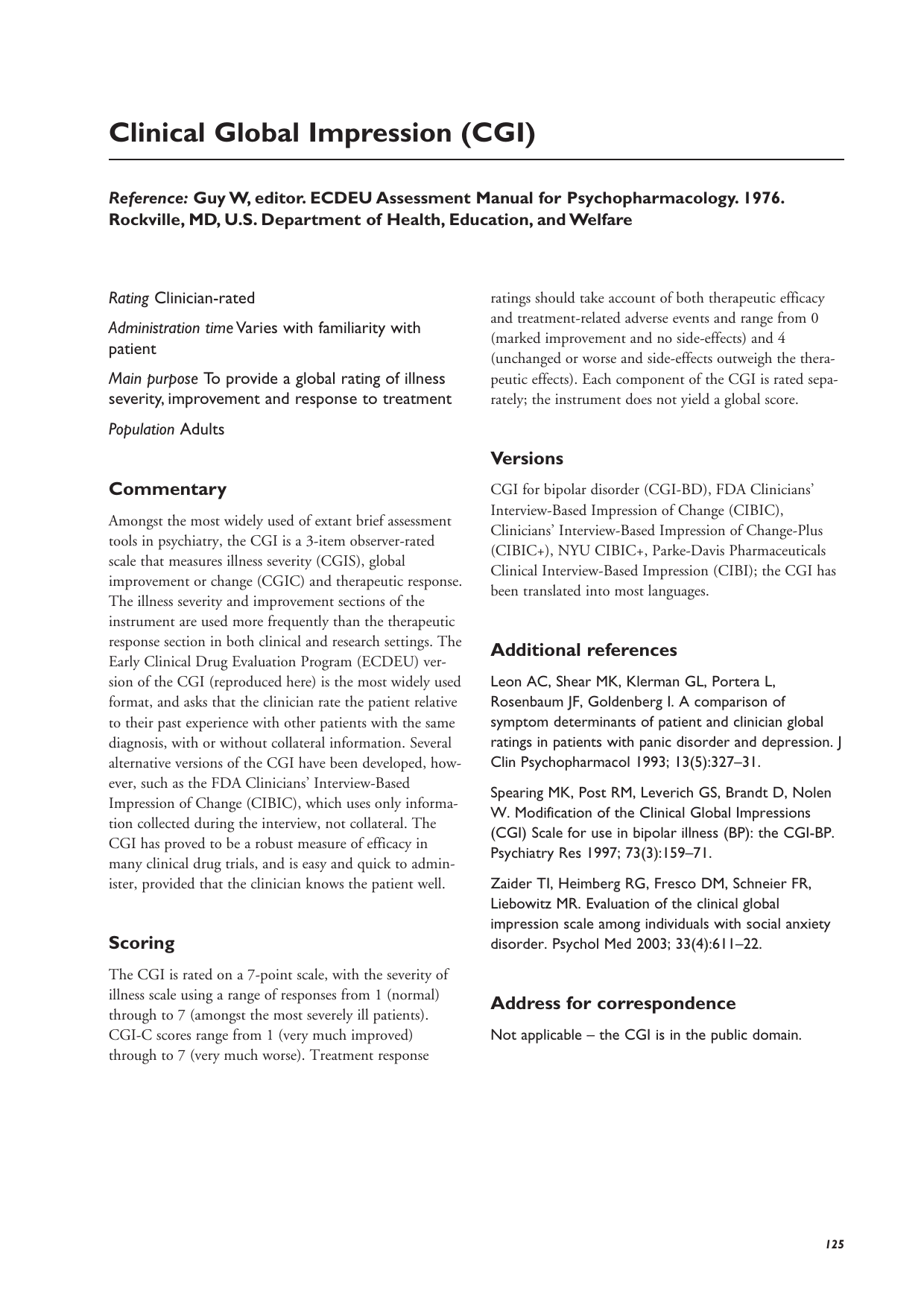 Clinical Global Impression (CGI)

Reference: Guy W, editor. ECDEU Assessment Manual for Psychopharmacology. 1976. Rockville, MD, U.S. Department of Health, Education, and Welfare

Rating Clinician-rated

Administration time Varies with familiarity with patient

Main purpose To provide a global rating of illness severity, improvement and response to treatment

Population Adults

Commentary

Amongst the most widely used of extant brief assessment tools in psychiatry, the CGI is a 3-item observer-rated scale that measures illness severity (CGIS), global improvement or change (CGIC) and therapeutic response. The illness severity and improvement sections of the instrument are used more frequently than the therapeutic response section in both clinical and research settings. The Early Clinical Drug Evaluation Program (ECDEU) version of the CGI (reproduced here) is the most widely used format, and asks that the clinician rate the patient relative to their past experience with other patients with the same diagnosis, with or without collateral information. Several alternative versions of the CGI have been developed, however, such as the FDA Clinicians' Interview-Based Impression of Change (CIBIC), which uses only information collected during the interview, not collateral. The CGI has proved to be a robust measure of efficacy in many clinical drug trials, and is easy and quick to administer, provided that the clinician knows the patient well.

Scoring

The CGI is rated on a 7-point scale, with the severity of illness scale using a range of responses from 1 (normal) through to 7 (amongst the most severely ill patients). CGI-C scores range from 1 (very much improved) through to 7 (very much worse). Treatment response ratings should take account of both therapeutic efficacy and treatment-related adverse events and range from 0 (marked improvement and no side-effects) and 4 (unchanged or worse and side-effects outweigh the therapeutic effects). Each component of the CGI is rated separately; the instrument does not yield a global score.

Versions

CGI for bipolar disorder (CGI-BD), FDA Clinicians' Interview-Based Impression of Change (CIBIC), Clinicians' Interview-Based Impression of Change-Plus (CIBIC+), NYU CIBIC+, Parke-Davis Pharmaceuticals Clinical Interview-Based Impression (CIBI); the CGI has been translated into most languages.

Additional references

Leon AC, Shear MK, Klerman GL, Portera L, Rosenbaum JF, Goldenberg I. A comparison of symptom determinants of patient and clinician global ratings in patients with panic disorder and depression. J Clin Psychopharmacol 1993; 13(5):327–31.

Spearing MK, Post RM, Leverich GS, Brandt D, Nolen W. Modification of the Clinical Global Impressions (CGI) Scale for use in bipolar illness (BP): the CGI-BP. Psychiatry Res 1997; 73(3):159–71.

Zaider TI, Heimberg RG, Fresco DM, Schneier FR, Liebowitz MR. Evaluation of the clinical global impression scale among individuals with social anxiety disorder. Psychol Med 2003; 33(4):611–22.

Address for correspondence

Not applicable – the CGI is in the public domain.

125